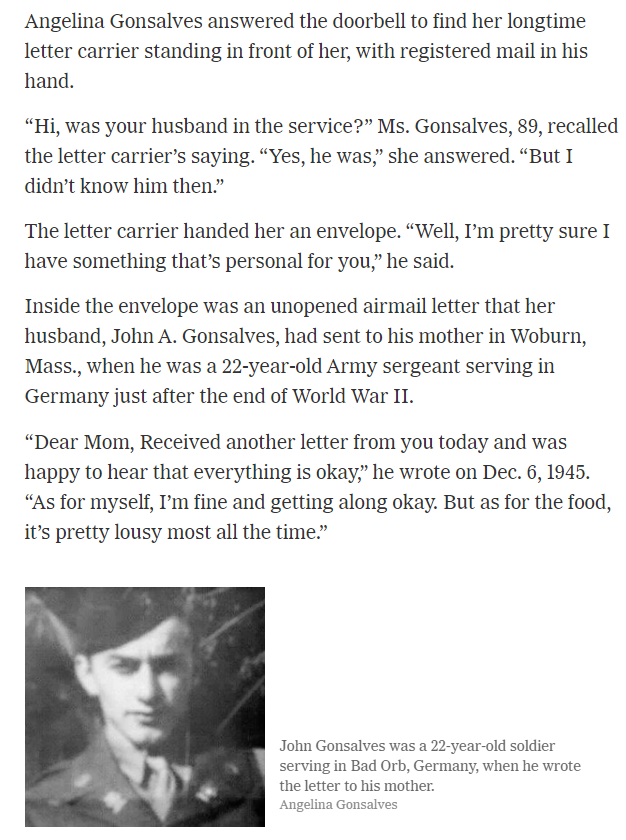 Angelina Gonsalves answered the doorbell to find her longtime letter carrier standing in front of her, with registered mail in his hand.

“Hi, was your husband in the service?” Ms. Gonsalves, 89, recalled the letter carrier’s saying. “Yes, he was,” she answered. “But I didn’t know him then.”

The letter carrier handed her an envelope. “Well, I’m pretty sure I have something that’s personal for you,” he said.

Inside the envelope was an unopened airmail letter that her husband, John A. Gonsalves, had sent to his mother in Woburn, Mass., when he was a 22-year-old Army sergeant serving in Germany just after the end of World War II.

“Dear Mom, Received another letter from you today and was happy to hear that everything is okay,” he wrote on Dec. 6, 1945. “As for myself, I’m fine and getting along okay. But as for the food, it’s pretty lousy most all the time.”

John Gonsalves was a 22-year-old soldier serving in Bad Orb, Germany, when he wrote the letter to his mother.
Angelina Gonsalves